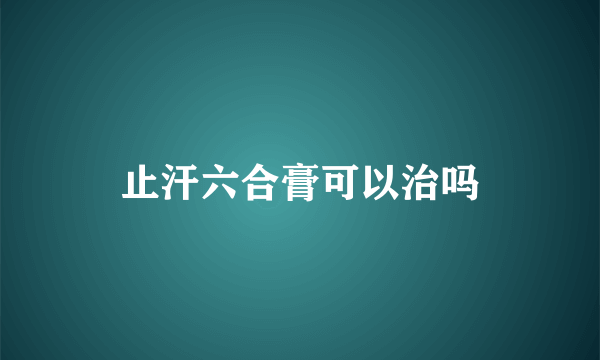 止汗六合膏可以治吗